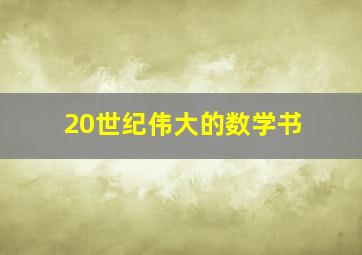 20世纪伟大的数学书